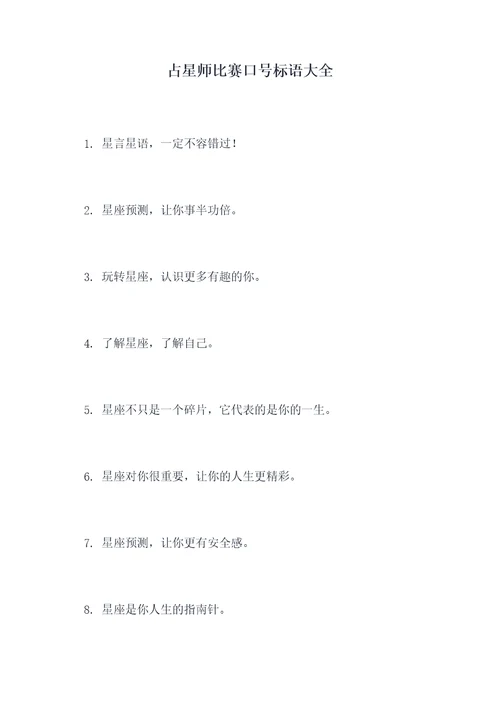 占星师比赛口号标语大全

1. 星言星语，一定不容错过！

2. 星座预测，让你事半功倍。

3. 玩转星座，认识更多有趣的你。

4. 了解星座，了解自己。

5. 星座不只是一个碎片，它代表的是你的一生。

6. 星座对你很重要，让你的人生更精彩。

7. 星座预测，让你更有安全感。

8. 星座是你人生的指南针。